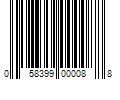 0 58399 00008 8